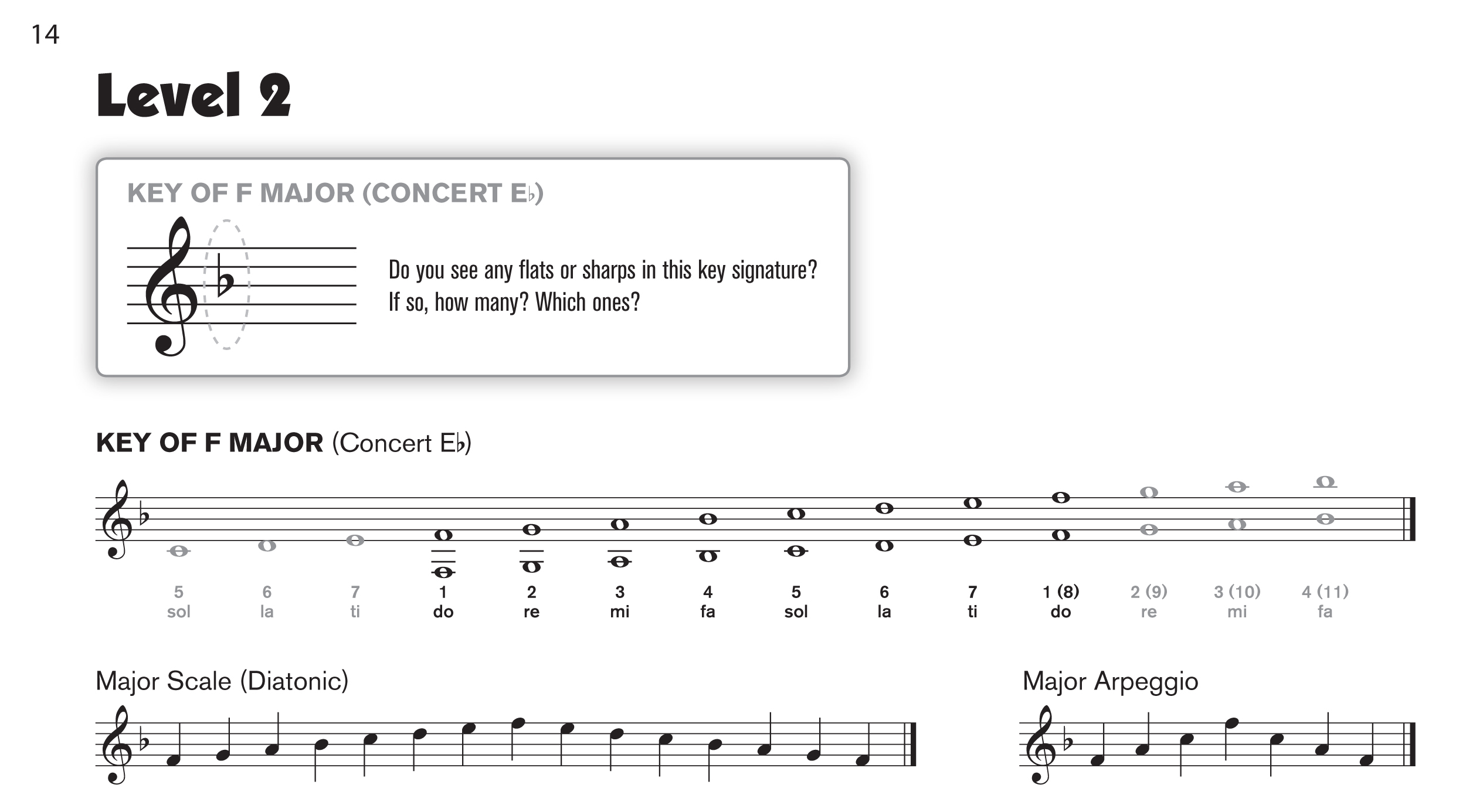 14

Level 2

KEY OF F MAJOR (CONCERT E♭)

Do you see any flats or sharps in this key signature? If so, how many? Which ones?

KEY OF F MAJOR (Concert E♭)

| 5 | 6 | 7 | 1 | 2 | 3 | 4 | 5 | 6 | 7 | 1 (8) | 2 (9) | 3 (10) | 4 (11) |
|---|---|---|---|---|---|---|---|---|---|---|---|---|---|
| sol | la | ti | do | re | mi | fa | sol | la | ti | do | re | mi | fa |

Major Scale (Diatonic)

Major Arpeggio